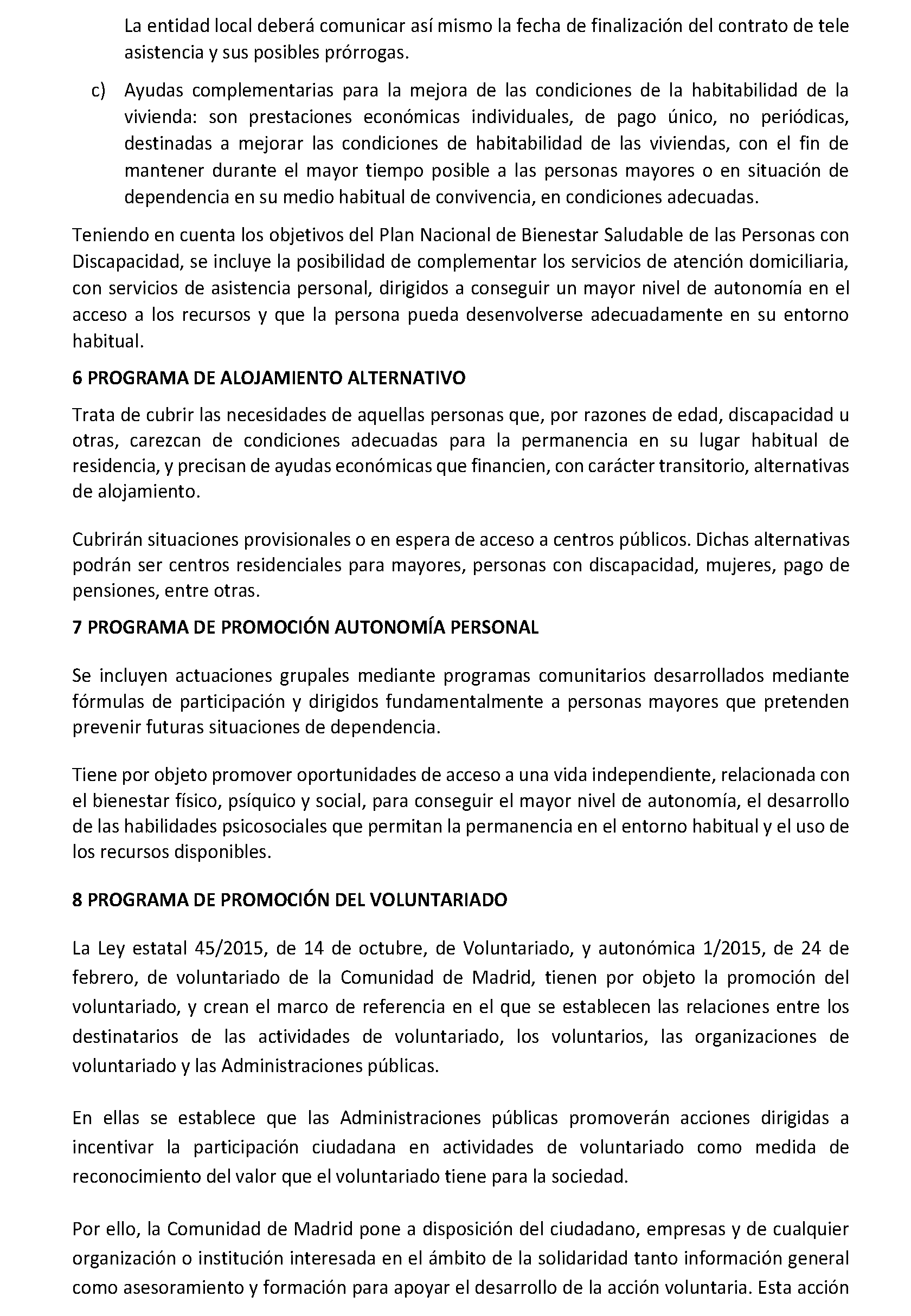 La entidad local deberá comunicar así mismo la fecha de finalización del contrato de tele asistencia y sus posibles prórrogas.

c) Ayudas complementarias para la mejora de las condiciones de la habitabilidad de la vivienda: son prestaciones económicas individuales, de pago único, no periódicas, destinadas a mejorar las condiciones de habitabilidad de las viviendas, con el fin de mantener durante el mayor tiempo posible a las personas mayores o en situación de dependencia en su medio habitual de convivencia, en condiciones adecuadas.

Teniendo en cuenta los objetivos del Plan Nacional de Bienestar Saludable de las Personas con Discapacidad, se incluye la posibilidad de complementar los servicios de atención domiciliaria, con servicios de asistencia personal, dirigidos a conseguir un mayor nivel de autonomía en el acceso a los recursos y que la persona pueda desenvolverse adecuadamente en su entorno habitual.

6 PROGRAMA DE ALOJAMIENTO ALTERNATIVO

Trata de cubrir las necesidades de aquellas personas que, por razones de edad, discapacidad u otras, carezcan de condiciones adecuadas para la permanencia en su lugar habitual de residencia, y precisan de ayudas económicas que financien, con carácter transitorio, alternativas de alojamiento.

Cubrirán situaciones provisionales o en espera de acceso a centros públicos. Dichas alternativas podrán ser centros residenciales para mayores, personas con discapacidad, mujeres, pago de pensiones, entre otras.

7 PROGRAMA DE PROMOCIÓN AUTONOMÍA PERSONAL

Se incluyen actuaciones grupales mediante programas comunitarios desarrollados mediante fórmulas de participación y dirigidos fundamentalmente a personas mayores que pretenden prevenir futuras situaciones de dependencia.

Tiene por objeto promover oportunidades de acceso a una vida independiente, relacionada con el bienestar físico, psíquico y social, para conseguir el mayor nivel de autonomía, el desarrollo de las habilidades psicosociales que permitan la permanencia en el entorno habitual y el uso de los recursos disponibles.

8 PROGRAMA DE PROMOCIÓN DEL VOLUNTARIADO

La Ley estatal 45/2015, de 14 de octubre, de Voluntariado, y autonómica 1/2015, de 24 de febrero, de voluntariado de la Comunidad de Madrid, tienen por objeto la promoción del voluntariado, y crean el marco de referencia en el que se establecen las relaciones entre los destinatarios de las actividades de voluntariado, los voluntarios, las organizaciones de voluntariado y las Administraciones públicas.

En ellas se establece que las Administraciones públicas promoverán acciones dirigidas a incentivar la participación ciudadana en actividades de voluntariado como medida de reconocimiento del valor que el voluntariado tiene para la sociedad.

Por ello, la Comunidad de Madrid pone a disposición del ciudadano, empresas y de cualquier organización o institución interesada en el ámbito de la solidaridad tanto información general como asesoramiento y formación para apoyar el desarrollo de la acción voluntaria. Esta acción